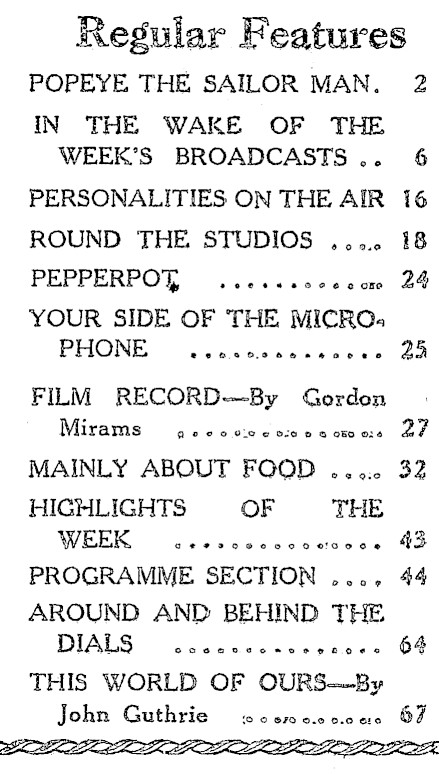 Regular Features

POPEYE THE SAILOR MAN. 2

IN THE WAKE OF THE WEEK'S BROADCASTS 6

PERSONALITIES ON THE AIR 16

ROUND THE STUDIOS 18

PEPPERPOT 24

YOUR SIDE OF THE MICROPHONE 25

FILM RECORD—By Gordon Mirams 27

MAINLY ABOUT FOOD 32

HIGHLIGHTS OF THE WEEK 43

PROGRAMME SECTION 44

AROUND AND BEHIND THE DIALS 64

THIS WORLD OF OURS—By John Guthrie 67